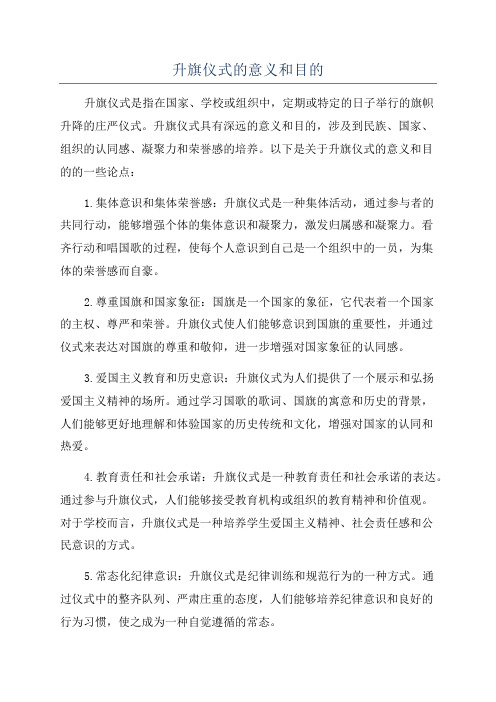 升旗仪式的意义和目的

升旗仪式是指在国家、学校或组织中，定期或特定的日子举行的旗帜升降的庄严仪式。升旗仪式具有深远的意义和目的，涉及到民族、国家、组织的认同感、凝聚力和荣誉感的培养。以下是关于升旗仪式的意义和目的的一些论点：

1.集体意识和集体荣誉感：升旗仪式是一种集体活动，通过参与者的共同行动，能够增强个体的集体意识和凝聚力，激发归属感和凝聚力。看齐行动和唱国歌的过程，使每个人意识到自己是一个组织中的一员，为集体的荣誉感而自豪。

2.尊重国旗和国家象征：国旗是一个国家的象征，它代表着一个国家的主权、尊严和荣誉。升旗仪式使人们能够意识到国旗的重要性，并通过仪式来表达对国旗的尊重和敬仰，进一步增强对国家象征的认同感。

3.爱国主义教育和历史意识：升旗仪式为人们提供了一个展示和弘扬爱国主义精神的场所。通过学习国歌的歌词、国旗的寓意和历史的背景，人们能够更好地理解和体验国家的历史传统和文化，增强对国家的认同和热爱。

4.教育责任和社会承诺：升旗仪式是一种教育责任和社会承诺的表达。通过参与升旗仪式，人们能够接受教育机构或组织的教育精神和价值观。对于学校而言，升旗仪式是一种培养学生爱国主义精神、社会责任感和公民意识的方式。

5.常态化纪律意识：升旗仪式是纪律训练和规范行为的一种方式。通过仪式中的整齐队列、严肃庄重的态度，人们能够培养纪律意识和良好的行为习惯，使之成为一种自觉遵循的常态。